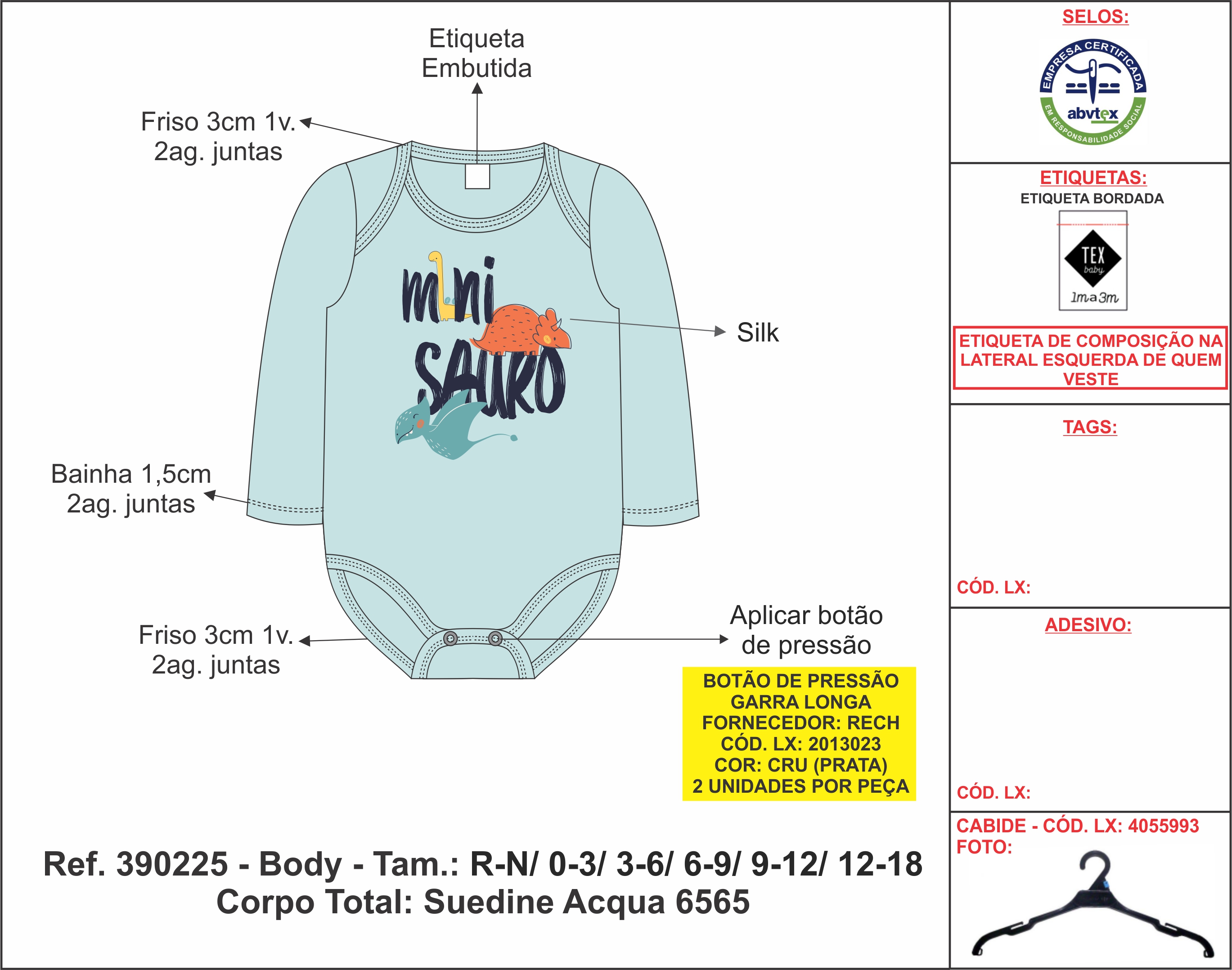 Etiqueta Embutida

Friso 3cm 1v.
2ag. juntas

mini SAURO

Silk

Bainha 1,5cm
2ag. juntas

Friso 3cm 1v.
2ag. juntas

Aplicar botão de pressão

BOTÃO DE PRESSÃO
GARRA LONGA
FORNECEDOR: RECH
CÓD. LX: 2013023
COR: CRU (PRATA)
2 UNIDADES POR PEÇA

Ref. 390225 - Body - Tam.: R-N/ 0-3/ 3-6/ 6-9/ 9-12/ 12-18
Corpo Total: Suedine Acqua 6565

SELOS:

EMPRESA CERTIFICADA
abvtex
EM RESPONSABILIDADE SOCIAL

ETIQUETAS:
ETIQUETA BORDADA

TEX baby
1m a 3m

ETIQUETA DE COMPOSIÇÃO NA LATERAL ESQUERDA DE QUEM VESTE

TAGS:

CÓD. LX:

ADESIVO:

CÓD. LX:

CABIDE - CÓD. LX: 4055993
FOTO: